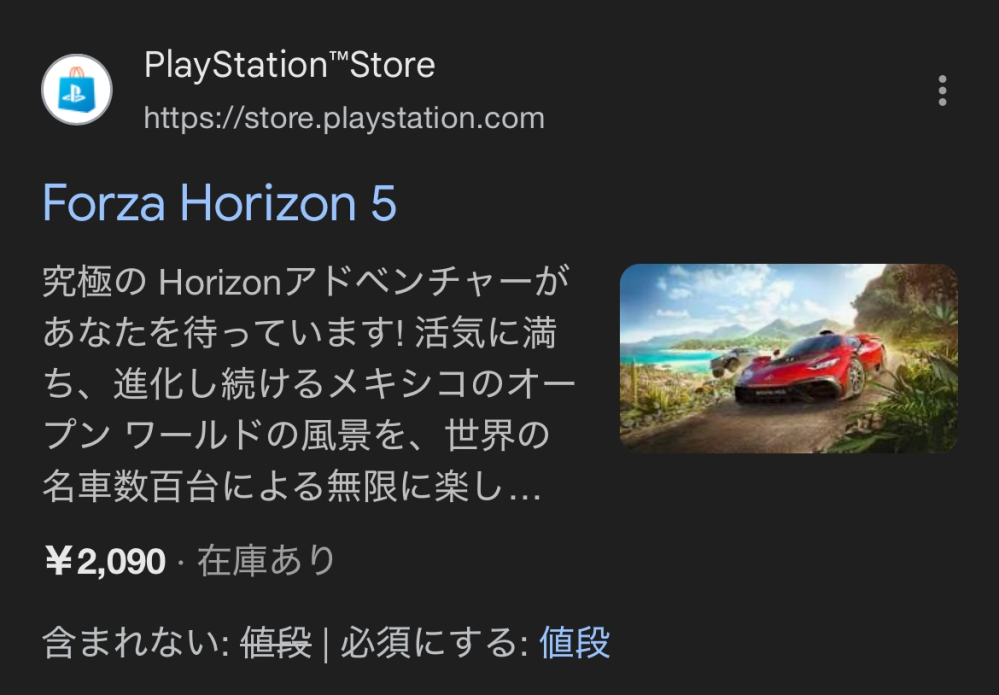 PlayStation™Store
https://store.playstation.com

Forza Horizon 5

究極の Horizonアドベンチャーがあなたを待っています! 活気に満ち、進化し続けるメキシコのオープン ワールドの風景を、世界の名車数百台による無限に楽し...

¥2,090 · 在庫あり

含まれない: 値段 | 必須にする: 値段